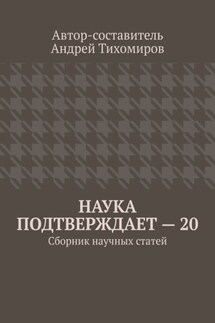 Автор-составитель
Андрей Тихомиров

НАУКА ПОДТВЕРЖДАЕТ — 20
Сборник научных статей